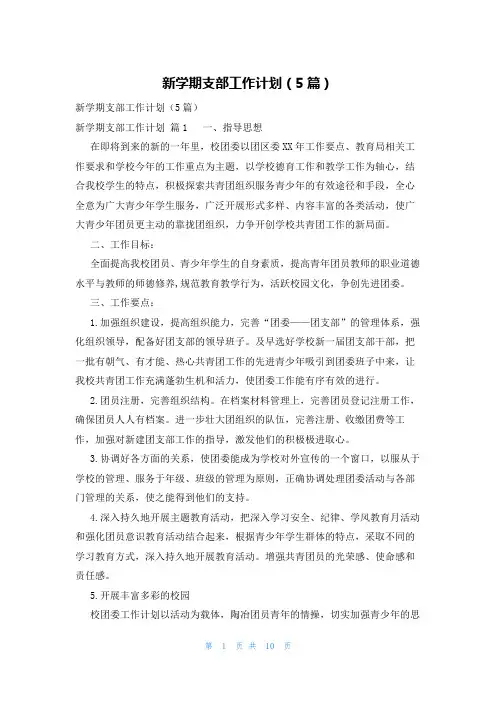 新学期支部工作计划（5篇）

新学期支部工作计划（5篇）

新学期支部工作计划 篇1　一、指导思想

在即将到来的新的一年里，校团委以团区委XX年工作要点、教育局相关工作要求和学校今年的工作重点为主题，以学校德育工作和教学工作为轴心，结合我校学生的特点，积极探索共青团组织服务青少年的有效途径和手段，全心全意为广大青少年学生服务，广泛开展形式多样、内容丰富的各类活动，使广大青少年团员更主动的靠拢团组织，力争开创学校共青团工作的新局面。

二、工作目标：

全面提高我校团员、青少年学生的自身素质，提高青年团员教师的职业道德水平与教师的师德修养,规范教育教学行为，活跃校园文化，争创先进团委。

三、工作要点：

1.加强组织建设，提高组织能力，完善“团委——团支部”的管理体系，强化组织领导，配备好团支部的领导班子。及早选好学校新一届团支部干部，把一批有朝气、有才能、热心共青团工作的先进青少年吸引到团委班子中来，让我校共青团工作充满蓬勃生机和活力，使团委工作能有序有效的进行。

2.团员注册，完善组织结构。在档案材料管理上，完善团员登记注册工作，确保团员人人有档案。进一步壮大团组织的队伍，完善注册、收缴团费等工作，加强对新建团支部工作的指导，激发他们的积极极进取心。

3.协调好各方面的关系，使团委能成为学校对外宣传的一个窗口，以服从于学校的管理、服务于年级、班级的管理为原则，正确协调处理团委活动与各部门管理的关系，使之能得到他们的支持。

4.深入持久地开展主题教育活动，把深入学习安全、纪律、学风教育月活动和强化团员意识教育活动结合起来，根据青少年学生群体的特点，采取不同的学习教育方式，深入持久地开展教育活动。增强共青团员的光荣感、使命感和责任感。

5.开展丰富多彩的校园

校团委工作计划以活动为载体，陶冶团员青年的情操，切实加强青少年的思

第 1 页 共 10 页